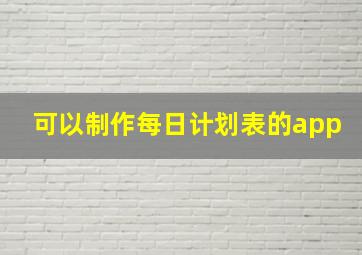 可以制作每日计划表的app